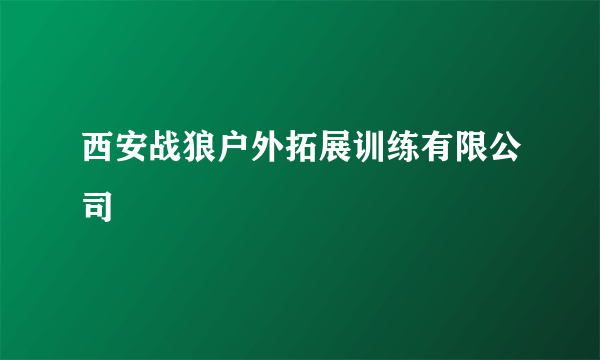 西安战狼户外拓展训练有限公司